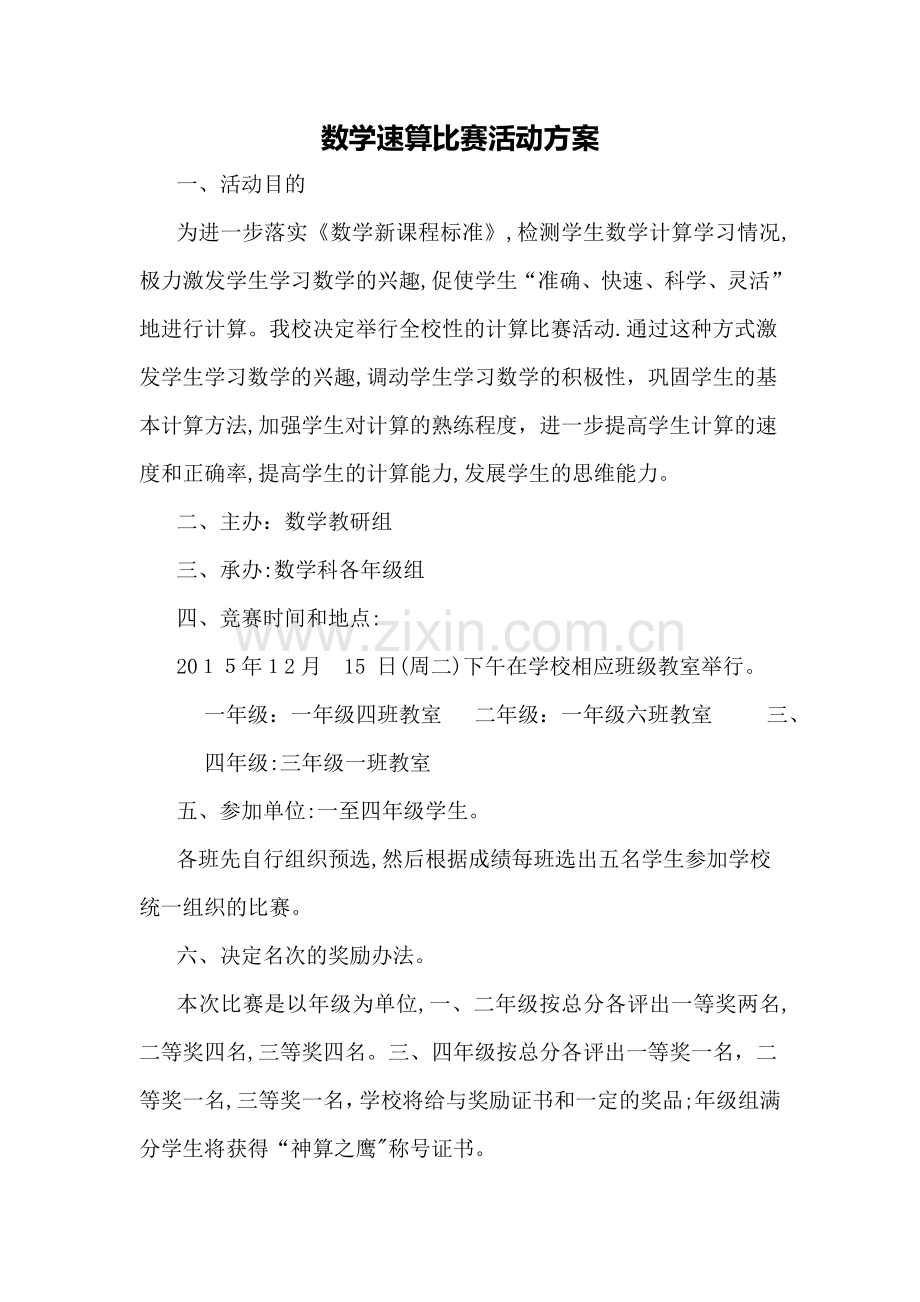 数学速算比赛活动方案

一、活动目的

为进一步落实《数学新课程标准》,检测学生数学计算学习情况,极力激发学生学习数学的兴趣,促使学生“准确、快速、科学、灵活”地进行计算。我校决定举行全校性的计算比赛活动.通过这种方式激发学生学习数学的兴趣,调动学生学习数学的积极性，巩固学生的基本计算方法,加强学生对计算的熟练程度，进一步提高学生计算的速度和正确率,提高学生的计算能力,发展学生的思维能力。

二、主办：数学教研组

三、承办:数学科各年级组

四、竞赛时间和地点:

2015年12月 15日(周二)下午在学校相应班级教室举行。

一年级：一年级四班教室 二年级：一年级六班教室 三、四年级:三年级一班教室

五、参加单位:一至四年级学生。

各班先自行组织预选,然后根据成绩每班选出五名学生参加学校统一组织的比赛。

六、决定名次的奖励办法。

本次比赛是以年级为单位,一、二年级按总分各评出一等奖两名,二等奖四名,三等奖四名。三、四年级按总分各评出一等奖一名，二等奖一名,三等奖一名,学校将给与奖励证书和一定的奖品;年级组满分学生将获得“神算之鹰”称号证书。

www.zixin.com.cn